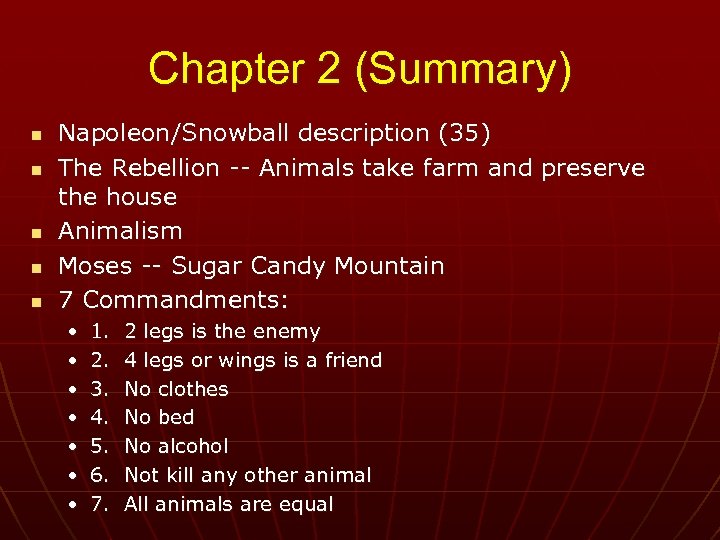 Chapter 2 (Summary)

- Napoleon/Snowball description (35)
- The Rebellion -- Animals take farm and preserve the house
- Animalism
- Moses -- Sugar Candy Mountain
- 7 Commandments:
  - 1. 2 legs is the enemy
  - 2. 4 legs or wings is a friend
  - 3. No clothes
  - 4. No bed
  - 5. No alcohol
  - 6. Not kill any other animal
  - 7. All animals are equal